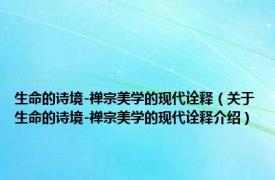 生命的诗境-禅宗美学的现代诠释（关于生命的诗境-禅宗美学的现代诠释介绍）